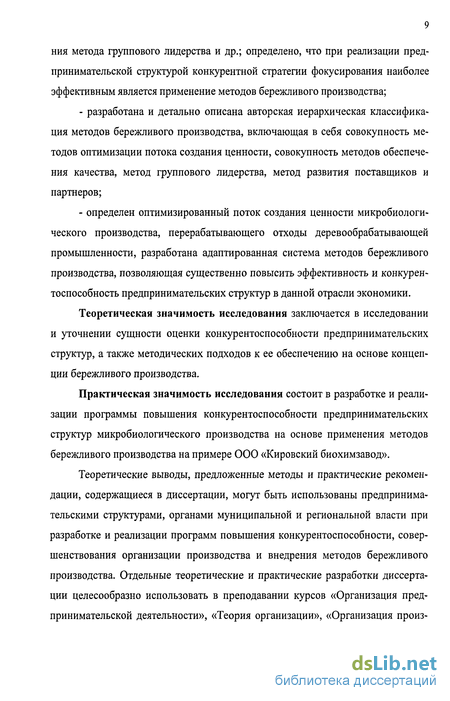 9

ния метода группового лидерства и др.; определено, что при реализации предпринимательской структурой конкурентной стратегии фокусирования наиболее эффективным является применение методов бережливого производства;

- разработана и детально описана авторская иерархическая классификация методов бережливого производства, включающая в себя совокупность методов оптимизации потока создания ценности, совокупность методов обеспечения качества, метод группового лидерства, метод развития поставщиков и партнеров;

- определен оптимизированный поток создания ценности микробиологического производства, перерабатывающего отходы деревообрабатывающей промышленности, разработана адаптированная система методов бережливого производства, позволяющая существенно повысить эффективность и конкурентоспособность предпринимательских структур в данной отрасли экономики.

Теоретическая значимость исследования заключается в исследовании и уточнении сущности оценки конкурентоспособности предпринимательских структур, а также методических подходов к ее обеспечению на основе концепции бережливого производства.

Практическая значимость исследования состоит в разработке и реализации программы повышения конкурентоспособности предпринимательских структур микробиологического производства на основе применения методов бережливого производства на примере ООО «Кировский биохимзавод».

Теоретические выводы, предложенные методы и практические рекомендации, содержащиеся в диссертации, могут быть использованы предпринимательскими структурами, органами муниципальной и региональной власти при разработке и реализации программ повышения конкурентоспособности, совершенствования организации производства и внедрения методов бережливого производства. Отдельные теоретические и практические разработки диссертации целесообразно использовать в преподавании курсов «Организация предпринимательской деятельности», «Теория организации», «Организация произ-

dsLib.net
библиотека диссертаций